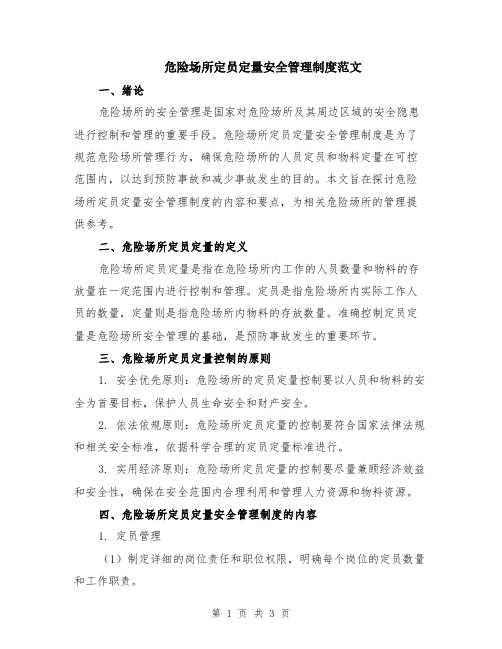 危险场所定员定量安全管理制度范文

一、绪论

危险场所的安全管理是国家对危险场所及其周边区域的安全隐患进行控制和管理的重要手段。危险场所定员定量安全管理制度是为了规范危险场所管理行为，确保危险场所的人员定员和物料定量在可控范围内，以达到预防事故和减少事故发生的目的。本文旨在探讨危险场所定员定量安全管理制度的内容和要点，为相关危险场所的管理提供参考。

二、危险场所定员定量的定义

危险场所定员定量是指在危险场所内工作的人员数量和物料的存放量在一定范围内进行控制和管理。定员是指危险场所内实际工作人员的数量，定量则是指危险场所内物料的存放数量。准确控制定员定量是危险场所安全管理的基础，是预防事故发生的重要环节。

三、危险场所定员定量控制的原则

1. 安全优先原则：危险场所的定员定量控制要以人员和物料的安全为首要目标，保护人员生命安全和财产安全。

2. 依法依规原则：危险场所定员定量的控制要符合国家法律法规和相关安全标准，依据科学合理的定员定量标准进行。

3. 实用经济原则：危险场所定员定量的控制要尽量兼顾经济效益和安全性，确保在安全范围内合理利用和管理人力资源和物料资源。

四、危险场所定员定量安全管理制度的内容

1. 定员管理

（1）制定详细的岗位责任和职位权限，明确每个岗位的定员数量和工作职责。

第 1 页 共 3 页